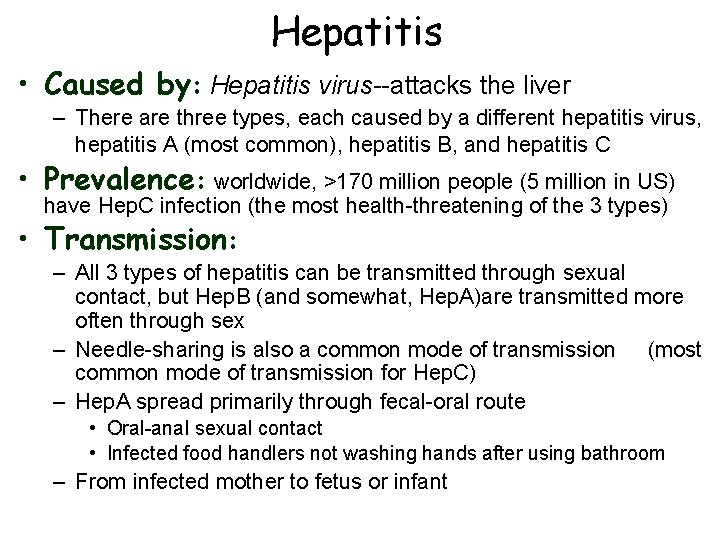 Hepatitis

• Caused by: Hepatitis virus--attacks the liver
– There are three types, each caused by a different hepatitis virus, hepatitis A (most common), hepatitis B, and hepatitis C

• Prevalence: worldwide, >170 million people (5 million in US) have HepC infection (the most health-threatening of the 3 types)

• Transmission:
– All 3 types of hepatitis can be transmitted through sexual contact, but HepB (and somewhat, HepA)are transmitted more often through sex
– Needle-sharing is also a common mode of transmission (most common mode of transmission for HepC)
– HepA spread primarily through fecal-oral route
• Oral-anal sexual contact
• Infected food handlers not washing hands after using bathroom
– From infected mother to fetus or infant